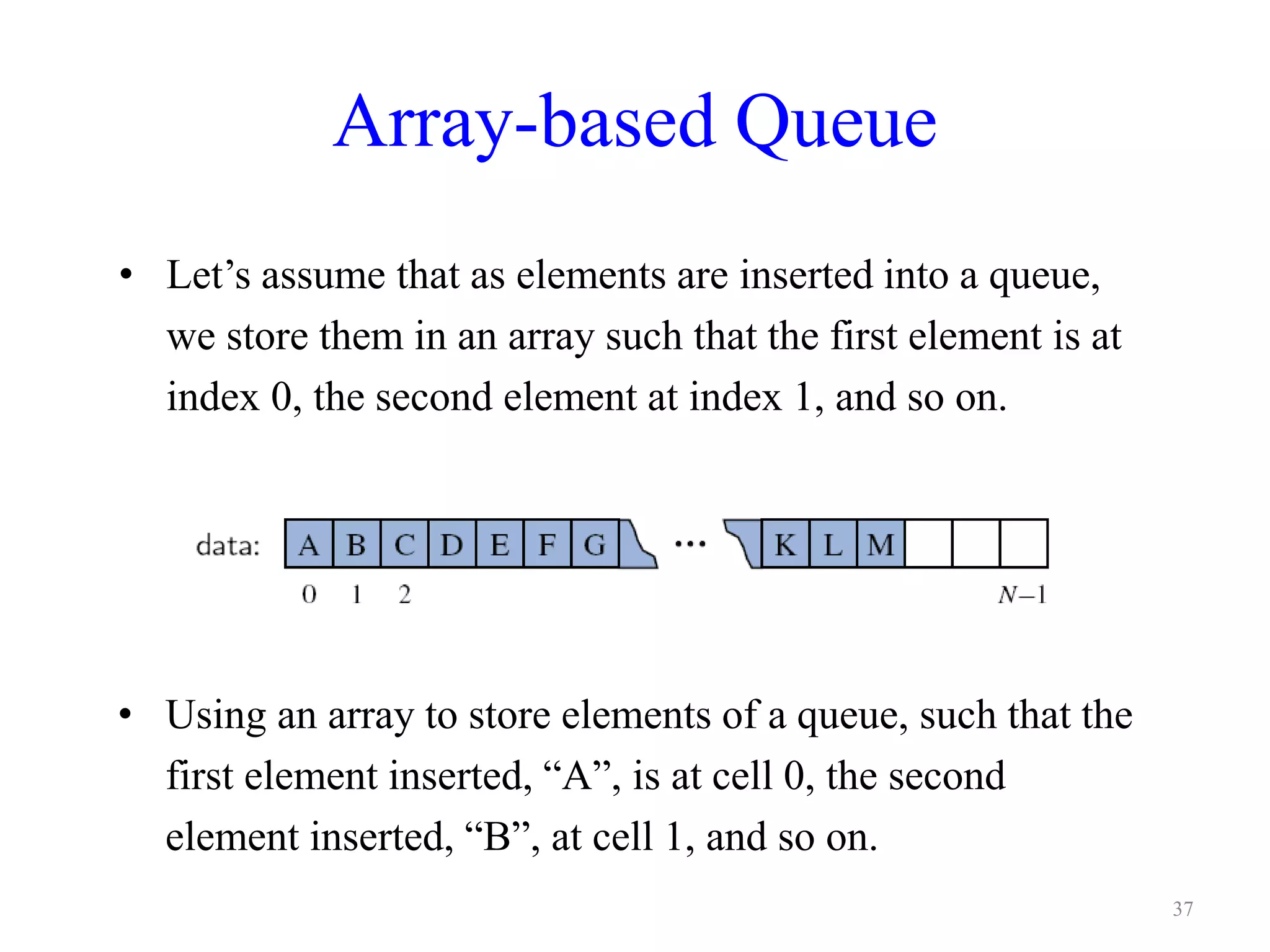 Array-based Queue

• Let’s assume that as elements are inserted into a queue, we store them in an array such that the first element is at index 0, the second element at index 1, and so on.

data: A B C D E F G … K L M
0 1 2 $N-1$

• Using an array to store elements of a queue, such that the first element inserted, “A”, is at cell 0, the second element inserted, “B”, at cell 1, and so on.

37